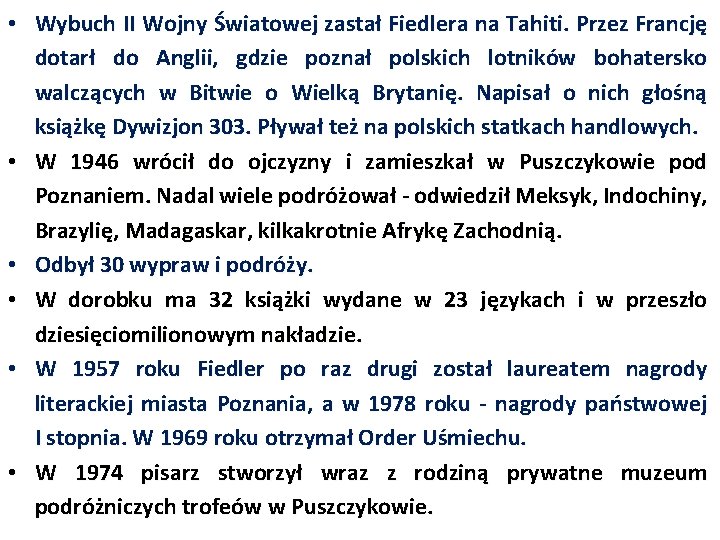 • Wybuch II Wojny Światowej zastał Fiedlera na Tahiti. Przez Francję dotarł do Anglii, gdzie poznał polskich lotników bohatersko walczących w Bitwie o Wielką Brytanię. Napisał o nich głośną książkę Dywizjon 303. Pływał też na polskich statkach handlowych.
• W 1946 wrócił do ojczyzny i zamieszkał w Puszczykowie pod Poznaniem. Nadal wiele podróżował - odwiedził Meksyk, Indochiny, Brazylię, Madagaskar, kilkakrotnie Afrykę Zachodnią.
• Odbył 30 wypraw i podróży.
• W dorobku ma 32 książki wydane w 23 językach i w przeszło dziesięciomilionowym nakładzie.
• W 1957 roku Fiedler po raz drugi został laureatem nagrody literackiej miasta Poznania, a w 1978 roku - nagrody państwowej I stopnia. W 1969 roku otrzymał Order Uśmiechu.
• W 1974 pisarz stworzył wraz z rodziną prywatne muzeum podróżniczych trofeów w Puszczykowie.